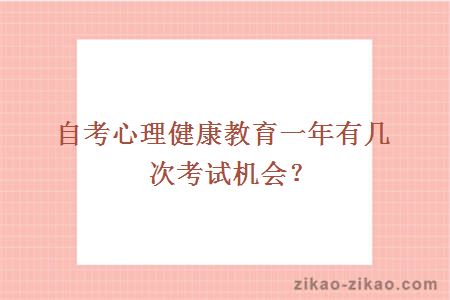 自考心理健康教育一年有几次考试机会？

zikao-zikao.com